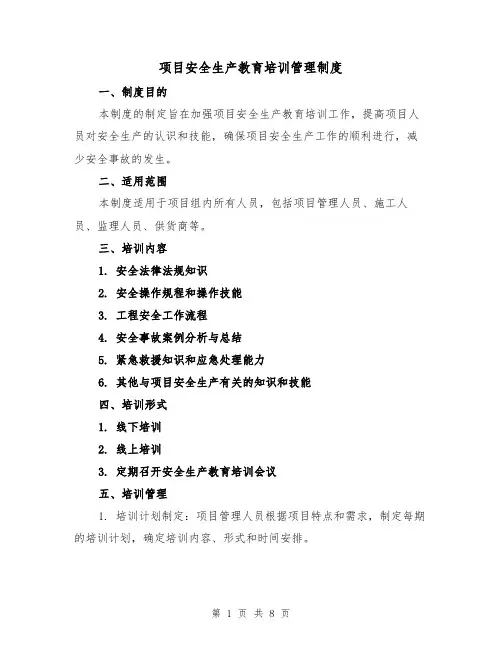 项目安全生产教育培训管理制度

一、制度目的

本制度的制定旨在加强项目安全生产教育培训工作，提高项目人员对安全生产的认识和技能，确保项目安全生产工作的顺利进行，减少安全事故的发生。

二、适用范围

本制度适用于项目组内所有人员，包括项目管理人员、施工人员、监理人员、供货商等。

三、培训内容

1. 安全法律法规知识

2. 安全操作规程和操作技能

3. 工程安全工作流程

4. 安全事故案例分析与总结

5. 紧急救援知识和应急处理能力

6. 其他与项目安全生产有关的知识和技能

四、培训形式

1. 线下培训

2. 线上培训

3. 定期召开安全生产教育培训会议

五、培训管理

1. 培训计划制定：项目管理人员根据项目特点和需求，制定每期的培训计划，确定培训内容、形式和时间安排。

第 1 页 共 8 页